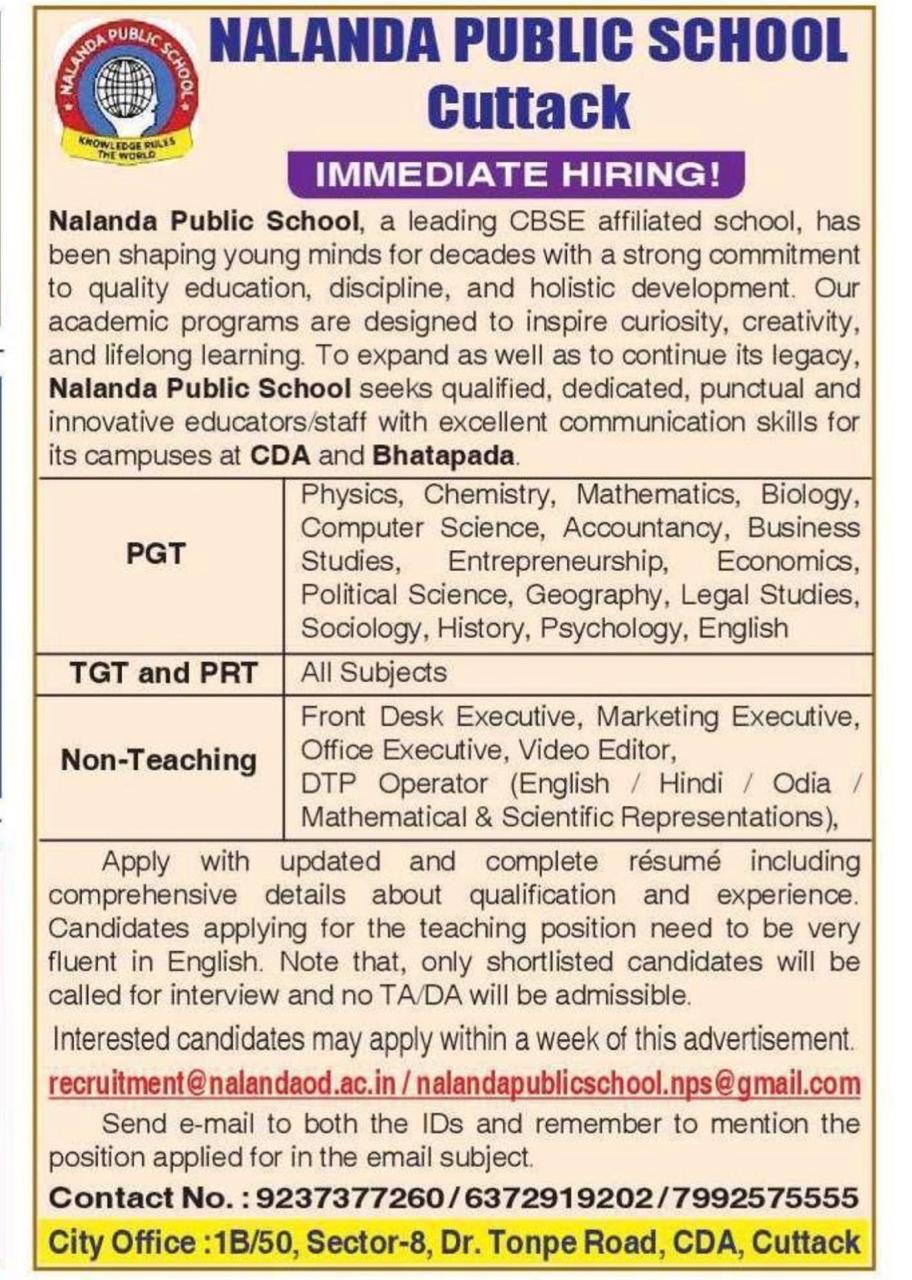 NALANDA PUBLIC SCHOOL
KNOWLEDGE RULES THE WORLD

NALANDA PUBLIC SCHOOL
Cuttack

IMMEDIATE HIRING!

Nalanda Public School, a leading CBSE affiliated school, has been shaping young minds for decades with a strong commitment to quality education, discipline, and holistic development. Our academic programs are designed to inspire curiosity, creativity, and lifelong learning. To expand as well as to continue its legacy, Nalanda Public School seeks qualified, dedicated, punctual and innovative educators/staff with excellent communication skills for its campuses at CDA and Bhatapada.

| PGT | Physics, Chemistry, Mathematics, Biology, Computer Science, Accountancy, Business Studies, Entrepreneurship, Economics, Political Science, Geography, Legal Studies, Sociology, History, Psychology, English |
|---|---|
| TGT and PRT | All Subjects |
| Non-Teaching | Front Desk Executive, Marketing Executive, Office Executive, Video Editor, DTP Operator (English / Hindi / Odia / Mathematical & Scientific Representations), |

Apply with updated and complete résumé including comprehensive details about qualification and experience. Candidates applying for the teaching position need to be very fluent in English. Note that, only shortlisted candidates will be called for interview and no TA/DA will be admissible.

Interested candidates may apply within a week of this advertisement.

recruitment@nalandaod.ac.in / nalandapublicschool.nps@gmail.com

Send e-mail to both the IDs and remember to mention the position applied for in the email subject.

Contact No. : 9237377260 / 6372919202 / 7992575555

City Office : 1B/50, Sector-8, Dr. Tonpe Road, CDA, Cuttack